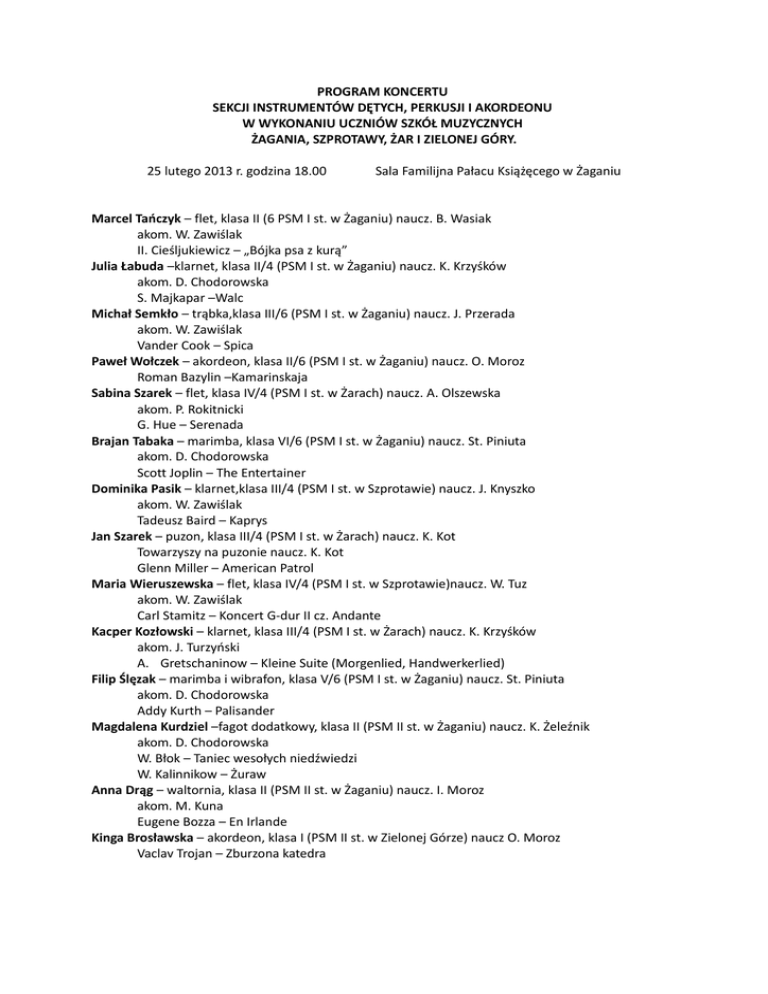 PROGRAM KONCERTU
SEKCJI INSTRUMENTÓW DĘTYCH, PERKUSJI I AKORDEONU
W WYKONANIU UCZNIÓW SZKÓŁ MUZYCZNYCH
ŻAGANIA, SZPROTAWY, ŻAR I ZIELONEJ GÓRY.

25 lutego 2013 r. godzina 18.00 Sala Familijna Pałacu Książęcego w Żaganiu

Marcel Tańczyk – flet, klasa II (6 PSM I st. w Żaganiu) naucz. B. Wasiak
akom. W. Zawiślak
II. Cieśljukiewicz – „Bójka psa z kurą"
Julia Łabuda –klarnet, klasa II/4 (PSM I st. w Żaganiu) naucz. K. Krzyśków
akom. D. Chodorowska
S. Majkapar –Walc
Michał Semkło – trąbka,klasa III/6 (PSM I st. w Żaganiu) naucz. J. Przerada
akom. W. Zawiślak
Vander Cook – Spica
Paweł Wołczek – akordeon, klasa II/6 (PSM I st. w Żaganiu) naucz. O. Moroz
Roman Bazylin –Kamarinskaja
Sabina Szarek – flet, klasa IV/4 (PSM I st. w Żarach) naucz. A. Olszewska
akom. P. Rokitnicki
G. Hue – Serenada
Brajan Tabaka – marimba, klasa VI/6 (PSM I st. w Żaganiu) naucz. St. Piniuta
akom. D. Chodorowska
Scott Joplin – The Entertainer
Dominika Pasik – klarnet,klasa III/4 (PSM I st. w Szprotawie) naucz. J. Knyszko
akom. W. Zawiślak
Tadeusz Baird – Kaprys
Jan Szarek – puzon, klasa III/4 (PSM I st. w Żarach) naucz. K. Kot
Towarzyszy na puzonie naucz. K. Kot
Glenn Miller – American Patrol
Maria Wieruszewska – flet, klasa IV/4 (PSM I st. w Szprotawie)naucz. W. Tuz
akom. W. Zawiślak
Carl Stamitz – Koncert G-dur II cz. Andante
Kacper Kozłowski – klarnet, klasa III/4 (PSM I st. w Żarach) naucz. K. Krzyśków
akom. J. Turzyński
A. Gretschaninow – Kleine Suite (Morgenlied, Handwerkerlied)
Filip Ślęzak – marimba i wibrafon, klasa V/6 (PSM I st. w Żaganiu) naucz. St. Piniuta
akom. D. Chodorowska
Addy Kurth – Palisander
Magdalena Kurdziel –fagot dodatkowy, klasa II (PSM II st. w Żaganiu) naucz. K. Żeleźnik
akom. D. Chodorowska
W. Błok – Taniec wesołych niedźwiedzi
W. Kalinnikow – Żuraw
Anna Drąg – waltornia, klasa II (PSM II st. w Żaganiu) naucz. I. Moroz
akom. M. Kuna
Eugene Bozza – En Irlande
Kinga Brosławska – akordeon, klasa I (PSM II st. w Zielonej Górze) naucz O. Moroz
Vaclav Trojan – Zburzona katedra